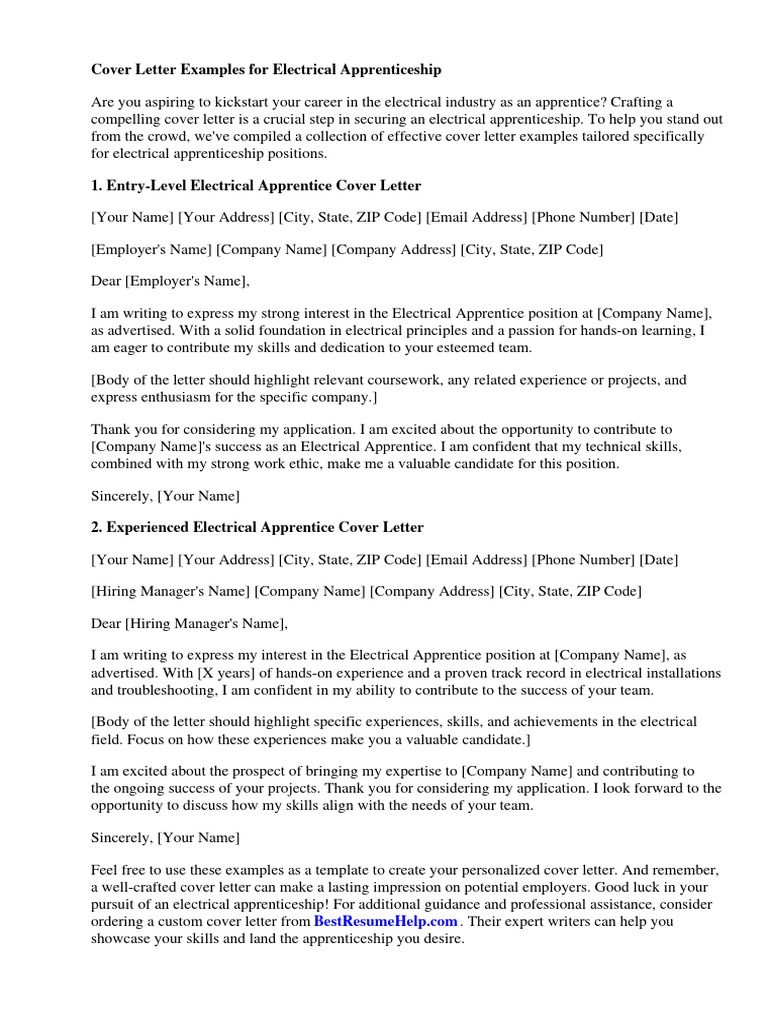 Cover Letter Examples for Electrical Apprenticeship

Are you aspiring to kickstart your career in the electrical industry as an apprentice? Crafting a compelling cover letter is a crucial step in securing an electrical apprenticeship. To help you stand out from the crowd, we've compiled a collection of effective cover letter examples tailored specifically for electrical apprenticeship positions.

1. Entry-Level Electrical Apprentice Cover Letter

[Your Name] [Your Address] [City, State, ZIP Code] [Email Address] [Phone Number] [Date]

[Employer's Name] [Company Name] [Company Address] [City, State, ZIP Code]

Dear [Employer's Name],

I am writing to express my strong interest in the Electrical Apprentice position at [Company Name], as advertised. With a solid foundation in electrical principles and a passion for hands-on learning, I am eager to contribute my skills and dedication to your esteemed team.

[Body of the letter should highlight relevant coursework, any related experience or projects, and express enthusiasm for the specific company.]

Thank you for considering my application. I am excited about the opportunity to contribute to [Company Name]'s success as an Electrical Apprentice. I am confident that my technical skills, combined with my strong work ethic, make me a valuable candidate for this position.

Sincerely, [Your Name]

2. Experienced Electrical Apprentice Cover Letter

[Your Name] [Your Address] [City, State, ZIP Code] [Email Address] [Phone Number] [Date]

[Hiring Manager's Name] [Company Name] [Company Address] [City, State, ZIP Code]

Dear [Hiring Manager's Name],

I am writing to express my interest in the Electrical Apprentice position at [Company Name], as advertised. With [X years] of hands-on experience and a proven track record in electrical installations and troubleshooting, I am confident in my ability to contribute to the success of your team.

[Body of the letter should highlight specific experiences, skills, and achievements in the electrical field. Focus on how these experiences make you a valuable candidate.]

I am excited about the prospect of bringing my expertise to [Company Name] and contributing to the ongoing success of your projects. Thank you for considering my application. I look forward to the opportunity to discuss how my skills align with the needs of your team.

Sincerely, [Your Name]

Feel free to use these examples as a template to create your personalized cover letter. And remember, a well-crafted cover letter can make a lasting impression on potential employers. Good luck in your pursuit of an electrical apprenticeship! For additional guidance and professional assistance, consider ordering a custom cover letter from BestResumeHelp.com . Their expert writers can help you showcase your skills and land the apprenticeship you desire.